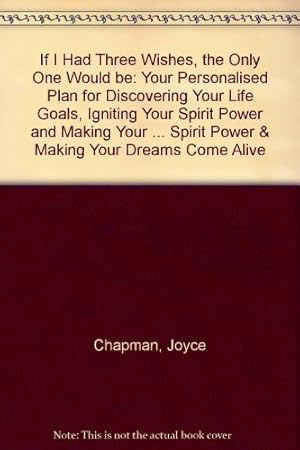 If I Had Three Wishes, the Only One Would be: Your Personalised Plan for Discovering Your Life Goals, Igniting Your Spirit Power and Making Your ... Spirit Power & Making Your Dreams Come Alive

Chapman, Joyce

Note: This is not the actual book cover